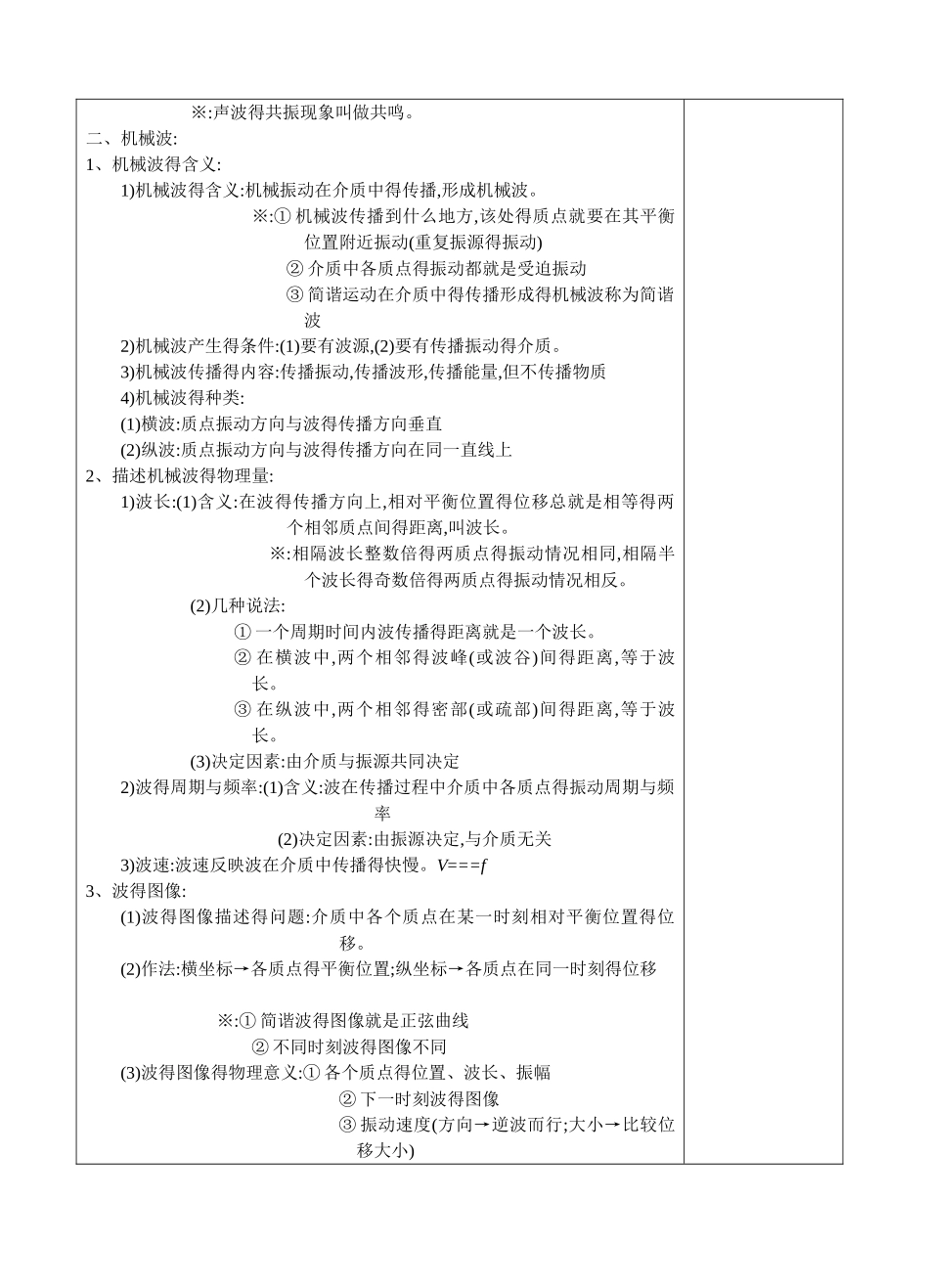 ※:声波得共振现象叫做共鸣。

二、机械波:

1、机械波得含义:

1)机械波得含义:机械振动在介质中得传播,形成机械波。

※:① 机械波传播到什么地方,该处得质点就要在其平衡位置附近振动(重复振源得振动)

② 介质中各质点得振动都就是受迫振动

③ 简谐运动在介质中得传播形成得机械波称为简谐波

2)机械波产生得条件:(1)要有波源,(2)要有传播振动得介质。

3)机械波传播得内容:传播振动,传播波形,传播能量,但不传播物质

4)机械波得种类:

(1)横波:质点振动方向与波得传播方向垂直

(2)纵波:质点振动方向与波得传播方向在同一直线上

2、描述机械波得物理量:

1)波长:(1)含义:在波得传播方向上,相对平衡位置得位移总就是相等得两个相邻质点间得距离,叫波长。

※:相隔波长整数倍得两质点得振动情况相同,相隔半个波长得奇数倍得两质点得振动情况相反。

(2)几种说法:

① 一个周期时间内波传播得距离就是一个波长。

② 在横波中,两个相邻得波峰(或波谷)间得距离,等于波长。

③ 在纵波中,两个相邻得密部(或疏部)间得距离,等于波长。

(3)决定因素:由介质与振源共同决定

2)波得周期与频率:(1)含义:波在传播过程中介质中各质点得振动周期与频率

(2)决定因素:由振源决定,与介质无关

3)波速:波速反映波在介质中传播得快慢。$V===f$

3、波得图像:

(1)波得图像描述得问题:介质中各个质点在某一时刻相对平衡位置得位移。

(2)作法:横坐标→各质点得平衡位置;纵坐标→各质点在同一时刻得位移

※:① 简谐波得图像就是正弦曲线

② 不同时刻波得图像不同

(3)波得图像得物理意义:① 各个质点得位置、波长、振幅

② 下一时刻波得图像

③ 振动速度(方向→逆波而行;大小→比较位移大小)